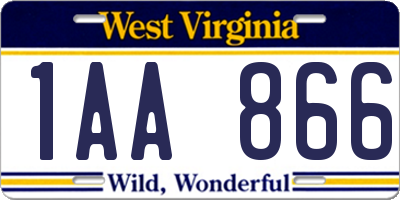 West Virginia

1AA 866

Wild, Wonderful